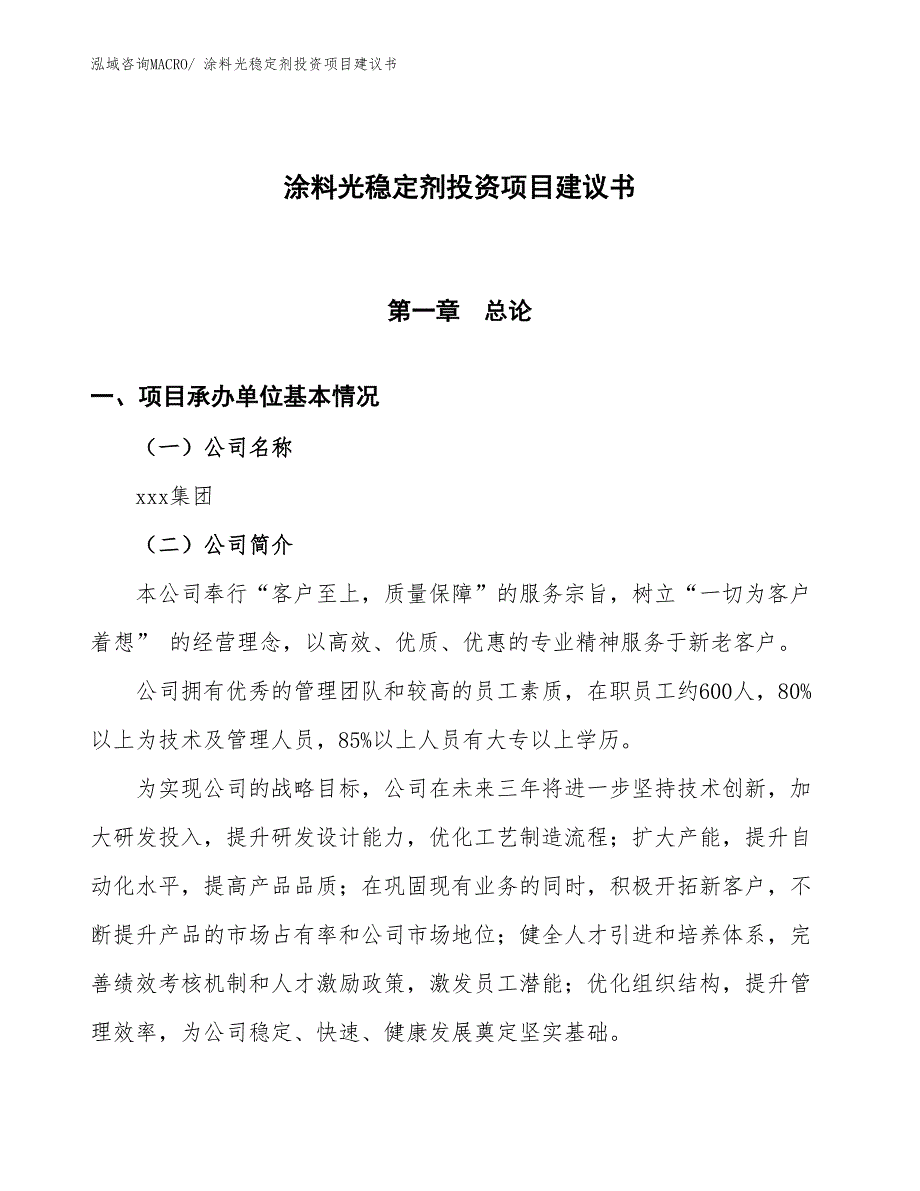 泓域咨询MACRO/ 涂料光稳定剂投资项目建议书

涂料光稳定剂投资项目建议书

第一章　总论

一、项目承办单位基本情况

（一）公司名称

xxx集团

（二）公司简介

本公司奉行“客户至上，质量保障”的服务宗旨，树立“一切为客户着想” 的经营理念，以高效、优质、优惠的专业精神服务于新老客户。

公司拥有优秀的管理团队和较高的员工素质，在职员工约600人，80%以上为技术及管理人员，85%以上人员有大专以上学历。

为实现公司的战略目标，公司在未来三年将进一步坚持技术创新，加大研发投入，提升研发设计能力，优化工艺制造流程；扩大产能，提升自动化水平，提高产品品质；在巩固现有业务的同时，积极开拓新客户，不断提升产品的市场占有率和公司市场地位；健全人才引进和培养体系，完善绩效考核机制和人才激励政策，激发员工潜能；优化组织结构，提升管理效率，为公司稳定、快速、健康发展奠定坚实基础。